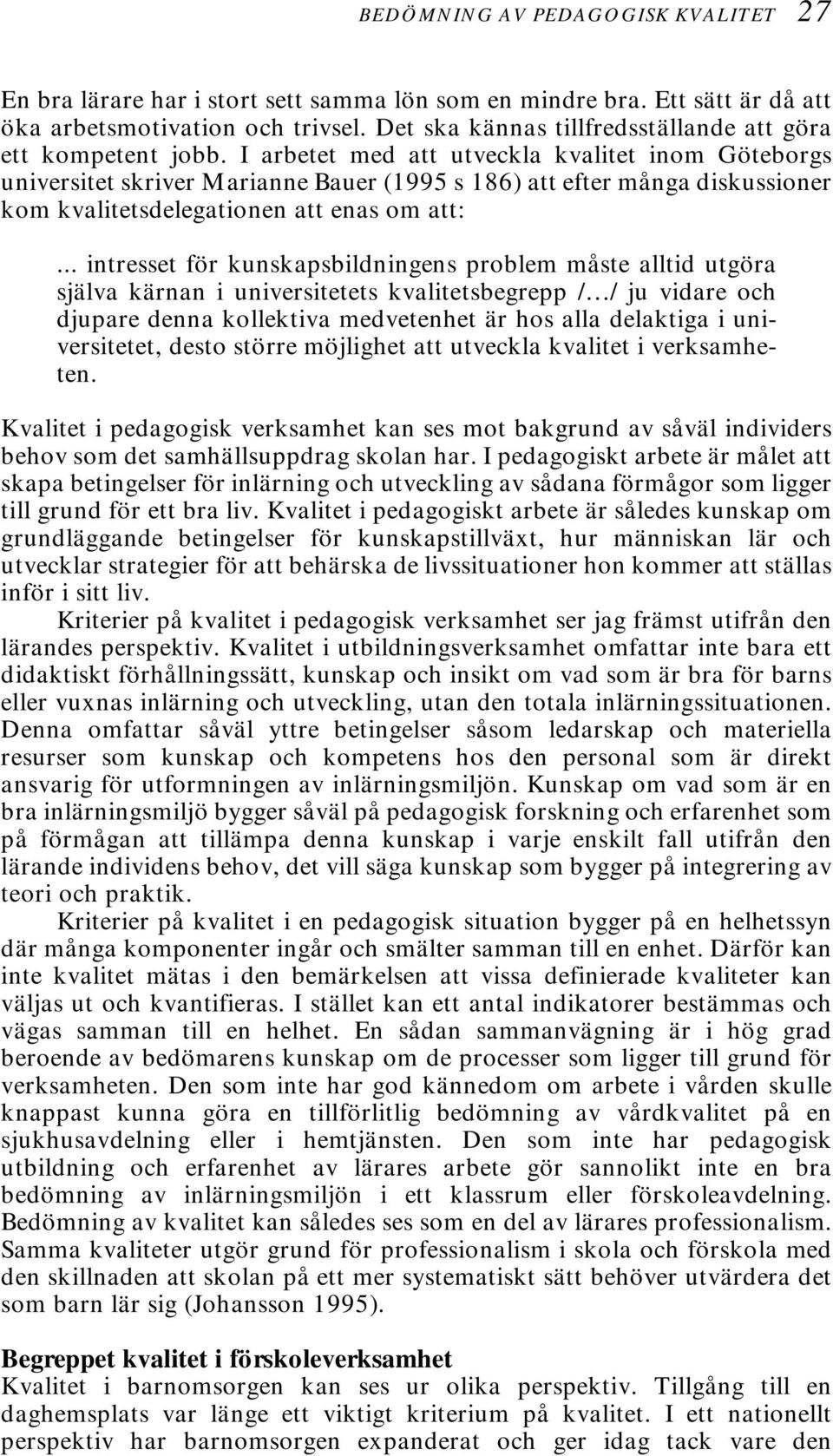 BEDÖMNING AV PEDAGOGISK KVALITET 27

En bra lärare har i stort sett samma lön som en mindre bra. Ett sätt är då att öka arbetsmotivation och trivsel. Det ska kännas tillfredsställande att göra ett kompetent jobb. I arbetet med att utveckla kvalitet inom Göteborgs universitet skriver Marianne Bauer (1995 s 186) att efter många diskussioner kom kvalitetsdelegationen att enas om att:

... intresset för kunskapsbildningens problem måste alltid utgöra själva kärnan i universitetets kvalitetsbegrepp /.../ ju vidare och djupare denna kollektiva medvetenhet är hos alla delaktiga i universitetet, desto större möjlighet att utveckla kvalitet i verksamheten.

Kvalitet i pedagogisk verksamhet kan ses mot bakgrund av såväl individers behov som det samhällsuppdrag skolan har. I pedagogiskt arbete är målet att skapa betingelser för inlärning och utveckling av sådana förmågor som ligger till grund för ett bra liv. Kvalitet i pedagogiskt arbete är således kunskap om grundläggande betingelser för kunskapstillväxt, hur människan lär och utvecklar strategier för att behärska de livssituationer hon kommer att ställas inför i sitt liv.

Kriterier på kvalitet i pedagogisk verksamhet ser jag främst utifrån den lärandes perspektiv. Kvalitet i utbildningsverksamhet omfattar inte bara ett didaktiskt förhållningssätt, kunskap och insikt om vad som är bra för barns eller vuxnas inlärning och utveckling, utan den totala inlärningssituationen. Denna omfattar såväl yttre betingelser såsom ledarskap och materiella resurser som kunskap och kompetens hos den personal som är direkt ansvarig för utformningen av inlärningsmiljön. Kunskap om vad som är en bra inlärningsmiljö bygger såväl på pedagogisk forskning och erfarenhet som på förmågan att tillämpa denna kunskap i varje enskilt fall utifrån den lärande individens behov, det vill säga kunskap som bygger på integrering av teori och praktik.

Kriterier på kvalitet i en pedagogisk situation bygger på en helhetssyn där många komponenter ingår och smälter samman till en enhet. Därför kan inte kvalitet mätas i den bemärkelsen att vissa definierade kvaliteter kan väljas ut och kvantifieras. I stället kan ett antal indikatorer bestämmas och vägas samman till en helhet. En sådan sammanvägning är i hög grad beroende av bedömarens kunskap om de processer som ligger till grund för verksamheten. Den som inte har god kännedom om arbete i vården skulle knappast kunna göra en tillförlitlig bedömning av vårdkvalitet på en sjukhusavdelning eller i hemtjänsten. Den som inte har pedagogisk utbildning och erfarenhet av lärares arbete gör sannolikt inte en bra bedömning av inlärningsmiljön i ett klassrum eller förskoleavdelning. Bedömning av kvalitet kan således ses som en del av lärares professionalism. Samma kvaliteter utgör grund för professionalism i skola och förskola med den skillnaden att skolan på ett mer systematiskt sätt behöver utvärdera det som barn lär sig (Johansson 1995).

Begreppet kvalitet i förskoleverksamhet
Kvalitet i barnomsorgen kan ses ur olika perspektiv. Tillgång till en daghemsplats var länge ett viktigt kriterium på kvalitet. I ett nationellt perspektiv har barnomsorgen expanderat och ger idag tack vare den